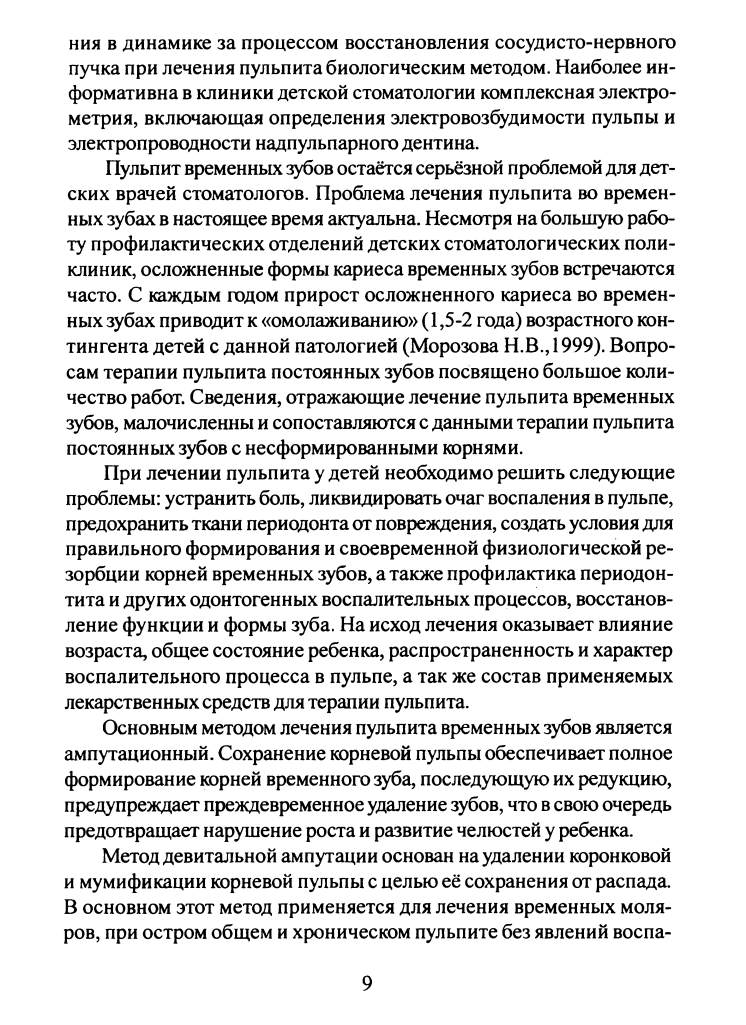 ния в динамике за процессом восстановления сосудисто-нервного пучка при лечения пульпита биологическим методом. Наиболее информативна в клиники детской стоматологии комплексная электрометрия, включающая определения электровозбудимости пульпы и электропроводности надпульпарного дентина.

Пульпит временных зубов остаётся серьёзной проблемой для детских врачей стоматологов. Проблема лечения пульпита во временных зубах в настоящее время актуальна. Несмотря на большую работу профилактических отделений детских стоматологических поликлиник, осложненные формы кариеса временных зубов встречаются часто. С каждым годом прирост осложненного кариеса во временных зубах приводит к «омолаживанию» (1,5-2 года) возрастного контингента детей с данной патологией (Морозова Н.В.,1999). Вопросам терапии пульпита постоянных зубов посвящено большое количество работ. Сведения, отражающие лечение пульпита временных зубов, малочисленны и сопоставляются с данными терапии пульпита постоянных зубов с несформированными корнями.

При лечении пульпита у детей необходимо решить следующие проблемы: устранить боль, ликвидировать очаг воспаления в пульпе, предохранить ткани периодонта от повреждения, создать условия для правильного формирования и своевременной физиологической резорбции корней временных зубов, а также профилактика периодонтита и других одонтогенных воспалительных процессов, восстановление функции и формы зуба. На исход лечения оказывает влияние возраста, общее состояние ребенка, распространенность и характер воспалительного процесса в пульпе, а так же состав применяемых лекарственных средств для терапии пульпита.

Основным методом лечения пульпита временных зубов является ампутационный. Сохранение корневой пульпы обеспечивает полное формирование корней временного зуба, последующую их редукцию, предупреждает преждевременное удаление зубов, что в свою очередь предотвращает нарушение роста и развитие челюстей у ребенка.

Метод девитальной ампутации основан на удалении коронковой и мумификации корневой пульпы с целью её сохранения от распада. В основном этот метод применяется для лечения временных моляров, при остром общем и хроническом пульпите без явлений воспа-

9